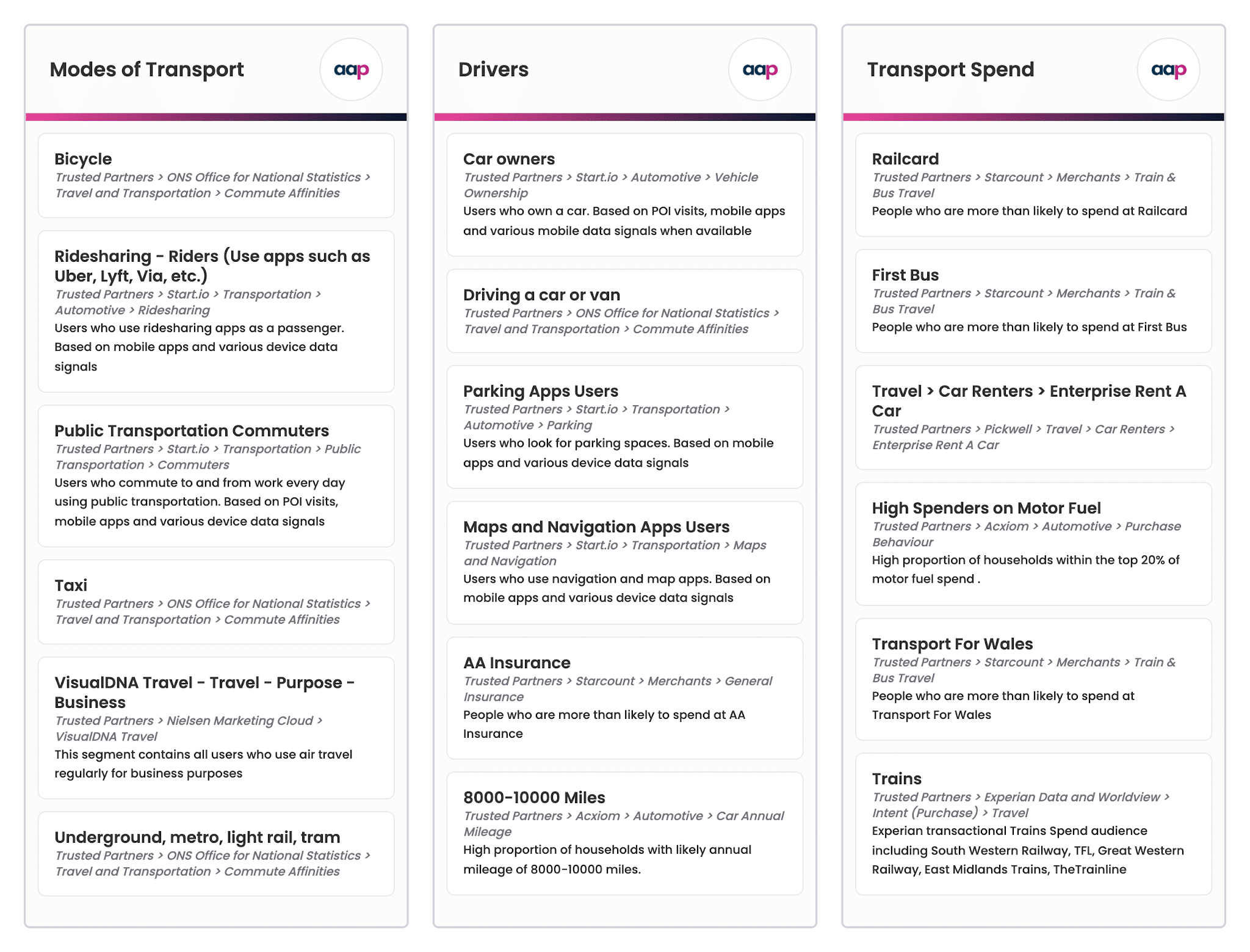 Modes of Transport

aap

Bicycle
Trusted Partners > ONS Office for National Statistics > Travel and Transportation > Commute Affinities

Ridesharing - Riders (Use apps such as Uber, Lyft, Via, etc.)
Trusted Partners > Start.io > Transportation > Automotive > Ridesharing
Users who use ridesharing apps as a passenger. Based on mobile apps and various device data signals

Public Transportation Commuters
Trusted Partners > Start.io > Transportation > Public Transportation > Commuters
Users who commute to and from work every day using public transportation. Based on POI visits, mobile apps and various device data signals

Taxi
Trusted Partners > ONS Office for National Statistics > Travel and Transportation > Commute Affinities

VisualDNA Travel - Travel - Purpose - Business
Trusted Partners > Nielsen Marketing Cloud > VisualDNA Travel
This segment contains all users who use air travel regularly for business purposes

Underground, metro, light rail, tram
Trusted Partners > ONS Office for National Statistics > Travel and Transportation > Commute Affinities

Drivers

aap

Car owners
Trusted Partners > Start.io > Automotive > Vehicle Ownership
Users who own a car. Based on POI visits, mobile apps and various mobile data signals when available

Driving a car or van
Trusted Partners > ONS Office for National Statistics > Travel and Transportation > Commute Affinities

Parking Apps Users
Trusted Partners > Start.io > Transportation > Automotive > Parking
Users who look for parking spaces. Based on mobile apps and various device data signals

Maps and Navigation Apps Users
Trusted Partners > Start.io > Transportation > Maps and Navigation
Users who use navigation and map apps. Based on mobile apps and various device data signals

AA Insurance
Trusted Partners > Starcount > Merchants > General Insurance
People who are more than likely to spend at AA Insurance

8000-10000 Miles
Trusted Partners > Acxiom > Automotive > Car Annual Mileage
High proportion of households with likely annual mileage of 8000-10000 miles.

Transport Spend

aap

Railcard
Trusted Partners > Starcount > Merchants > Train & Bus Travel
People who are more than likely to spend at Railcard

First Bus
Trusted Partners > Starcount > Merchants > Train & Bus Travel
People who are more than likely to spend at First Bus

Travel > Car Renters > Enterprise Rent A Car
Trusted Partners > Pickwell > Travel > Car Renters > Enterprise Rent A Car

High Spenders on Motor Fuel
Trusted Partners > Acxiom > Automotive > Purchase Behaviour
High proportion of households within the top 20% of motor fuel spend .

Transport For Wales
Trusted Partners > Starcount > Merchants > Train & Bus Travel
People who are more than likely to spend at Transport For Wales

Trains
Trusted Partners > Experian Data and Worldview > Intent (Purchase) > Travel
Experian transactional Trains Spend audience including South Western Railway, TFL, Great Western Railway, East Midlands Trains, TheTrainline